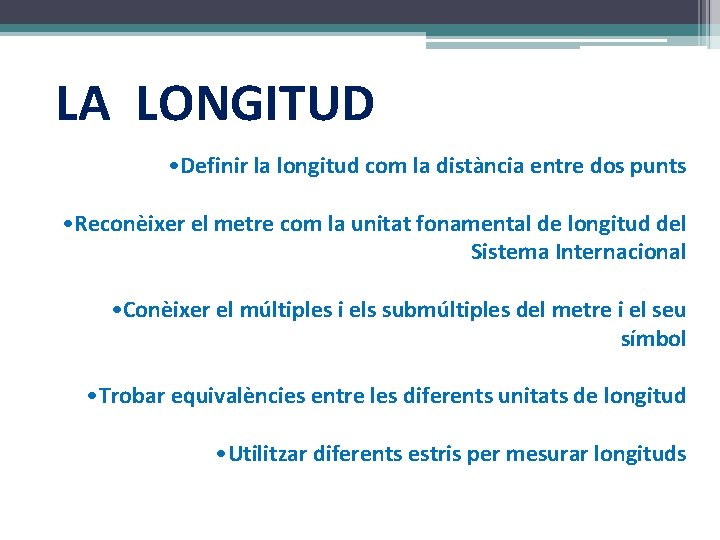 LA LONGITUD

•Definir la longitud com la distància entre dos punts

•Reconèixer el metre com la unitat fonamental de longitud del Sistema Internacional

•Conèixer el múltiples i els submúltiples del metre i el seu símbol

•Trobar equivalències entre les diferents unitats de longitud

•Utilitzar diferents estris per mesurar longituds